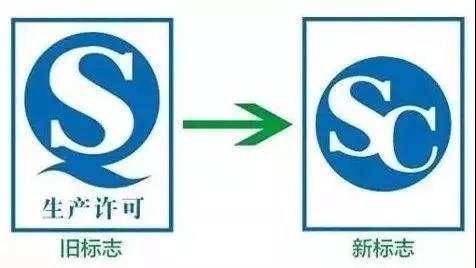 QS
生产许可
旧标志

SC
新标志